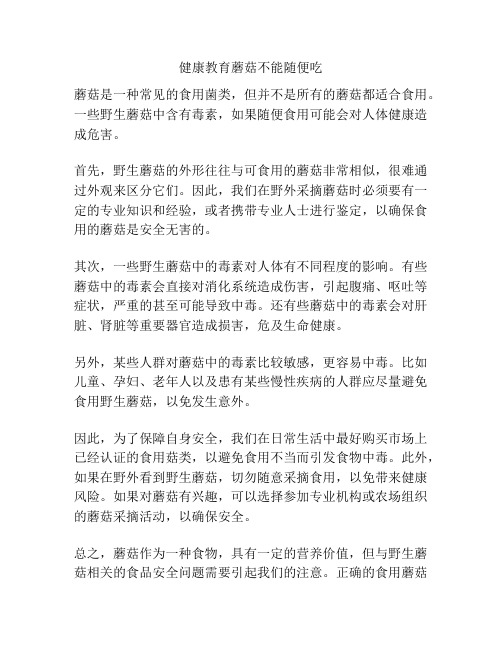 健康教育蘑菇不能随便吃

蘑菇是一种常见的食用菌类，但并不是所有的蘑菇都适合食用。一些野生蘑菇中含有毒素，如果随便食用可能会对人体健康造成危害。

首先，野生蘑菇的外形往往与可食用的蘑菇非常相似，很难通过外观来区分它们。因此，我们在野外采摘蘑菇时必须要有一定的专业知识和经验，或者携带专业人士进行鉴定，以确保食用的蘑菇是安全无害的。

其次，一些野生蘑菇中的毒素对人体有不同程度的影响。有些蘑菇中的毒素会直接对消化系统造成伤害，引起腹痛、呕吐等症状，严重的甚至可能导致中毒。还有些蘑菇中的毒素会对肝脏、肾脏等重要器官造成损害，危及生命健康。

另外，某些人群对蘑菇中的毒素比较敏感，更容易中毒。比如儿童、孕妇、老年人以及患有某些慢性疾病的人群应尽量避免食用野生蘑菇，以免发生意外。

因此，为了保障自身安全，我们在日常生活中最好购买市场上已经认证的食用菇类，以避免食用不当而引发食物中毒。此外，如果在野外看到野生蘑菇，切勿随意采摘食用，以免带来健康风险。如果对蘑菇有兴趣，可以选择参加专业机构或农场组织的蘑菇采摘活动，以确保安全。

总之，蘑菇作为一种食物，具有一定的营养价值，但与野生蘑菇相关的食品安全问题需要引起我们的注意。正确的食用蘑菇